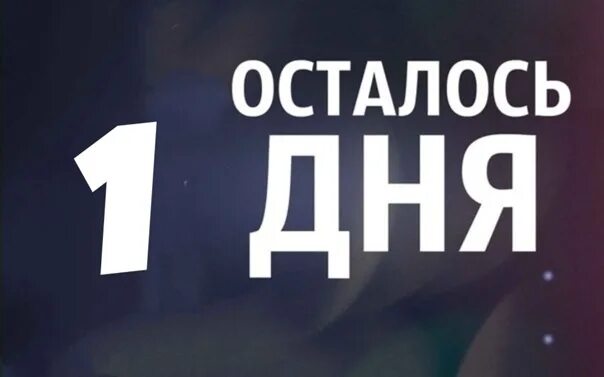 ОСТАЛОСЬ
1 ДНЯ